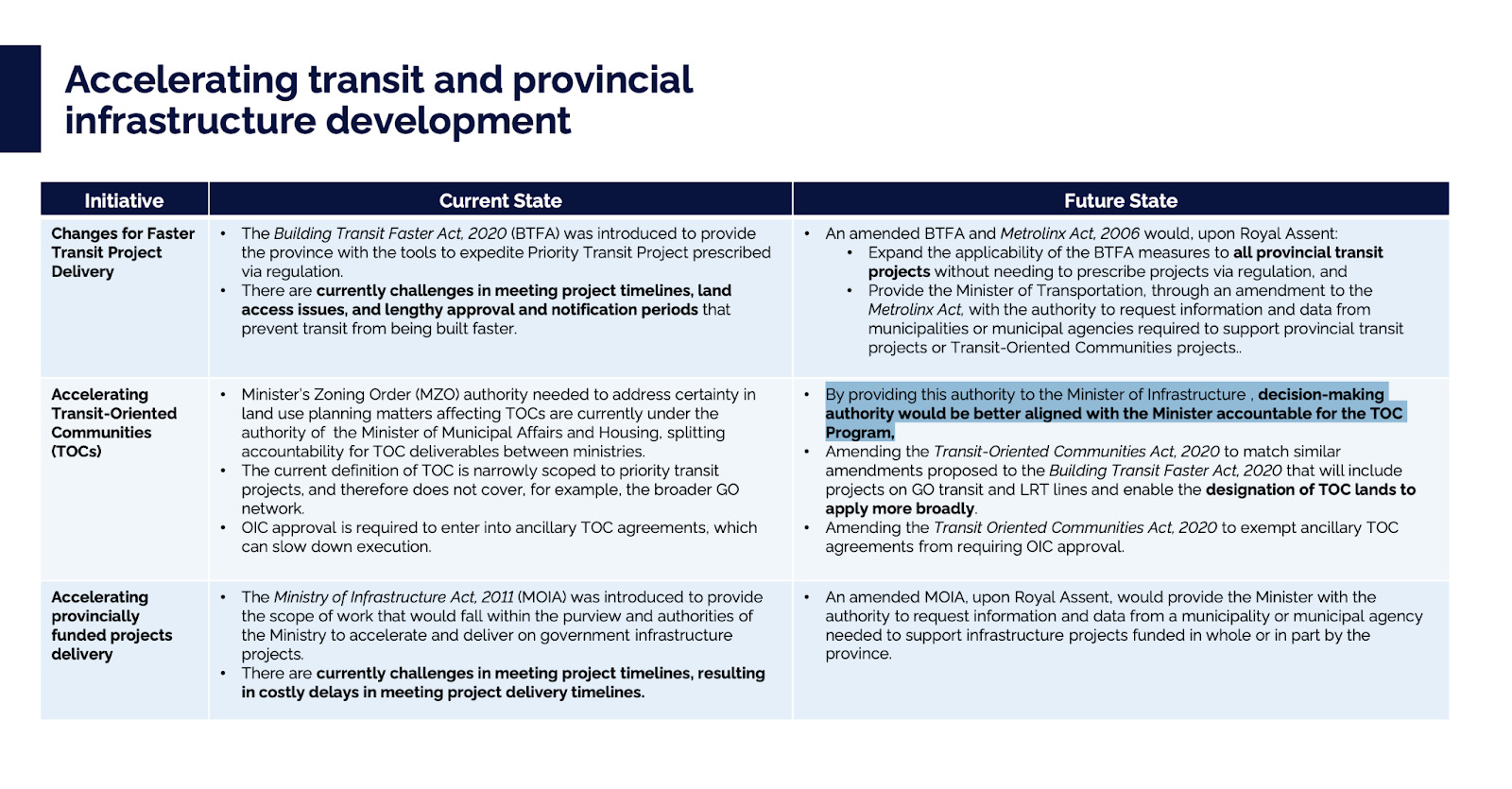 Accelerating transit and provincial infrastructure development

| Initiative | Current State | Future State |
|---|---|---|
| Changes for Faster Transit Project Delivery | • The Building Transit Faster Act, 2020 (BTFA) was introduced to provide the province with the tools to expedite Priority Transit Project prescribed via regulation. • There are currently challenges in meeting project timelines, land access issues, and lengthy approval and notification periods that prevent transit from being built faster. | • An amended BTFA and Metrolinx Act, 2006 would, upon Royal Assent: • Expand the applicability of the BTFA measures to all provincial transit projects without needing to prescribe projects via regulation, and • Provide the Minister of Transportation, through an amendment to the Metrolinx Act, with the authority to request information and data from municipalities or municipal agencies required to support provincial transit projects or Transit-Oriented Communities projects.. |
| Accelerating Transit-Oriented Communities (TOCs) | • Minister's Zoning Order (MZO) authority needed to address certainty in land use planning matters affecting TOCs are currently under the authority of the Minister of Municipal Affairs and Housing, splitting accountability for TOC deliverables between ministries. • The current definition of TOC is narrowly scoped to priority transit projects, and therefore does not cover, for example, the broader GO network. • OIC approval is required to enter into ancillary TOC agreements, which can slow down execution. | • By providing this authority to the Minister of Infrastructure , decision-making authority would be better aligned with the Minister accountable for the TOC Program, • Amending the Transit-Oriented Communities Act, 2020 to match similar amendments proposed to the Building Transit Faster Act, 2020 that will include projects on GO transit and LRT lines and enable the designation of TOC lands to apply more broadly. • Amending the Transit Oriented Communities Act, 2020 to exempt ancillary TOC agreements from requiring OIC approval. |
| Accelerating provincially funded projects delivery | • The Ministry of Infrastructure Act, 2011 (MOIA) was introduced to provide the scope of work that would fall within the purview and authorities of the Ministry to accelerate and deliver on government infrastructure projects. • There are currently challenges in meeting project timelines, resulting in costly delays in meeting project delivery timelines. | • An amended MOIA, upon Royal Assent, would provide the Minister with the authority to request information and data from a municipality or municipal agency needed to support infrastructure projects funded in whole or in part by the province. |